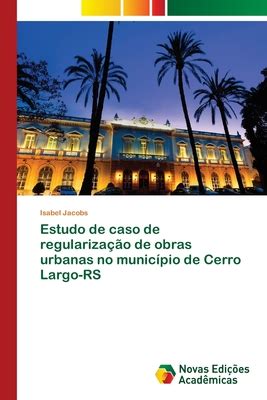 Isabel Jacobs

Estudo de caso de regularização de obras urbanas no município de Cerro Largo-RS

Novas Edições Acadêmicas